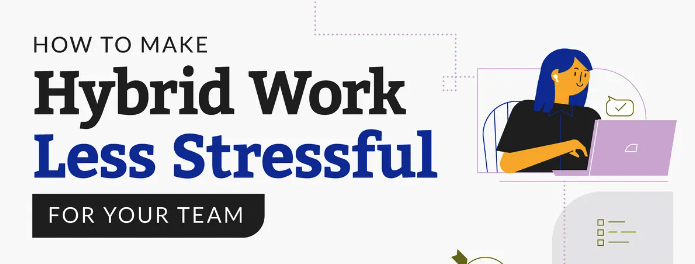 HOW TO MAKE
Hybrid Work
Less Stressful
FOR YOUR TEAM